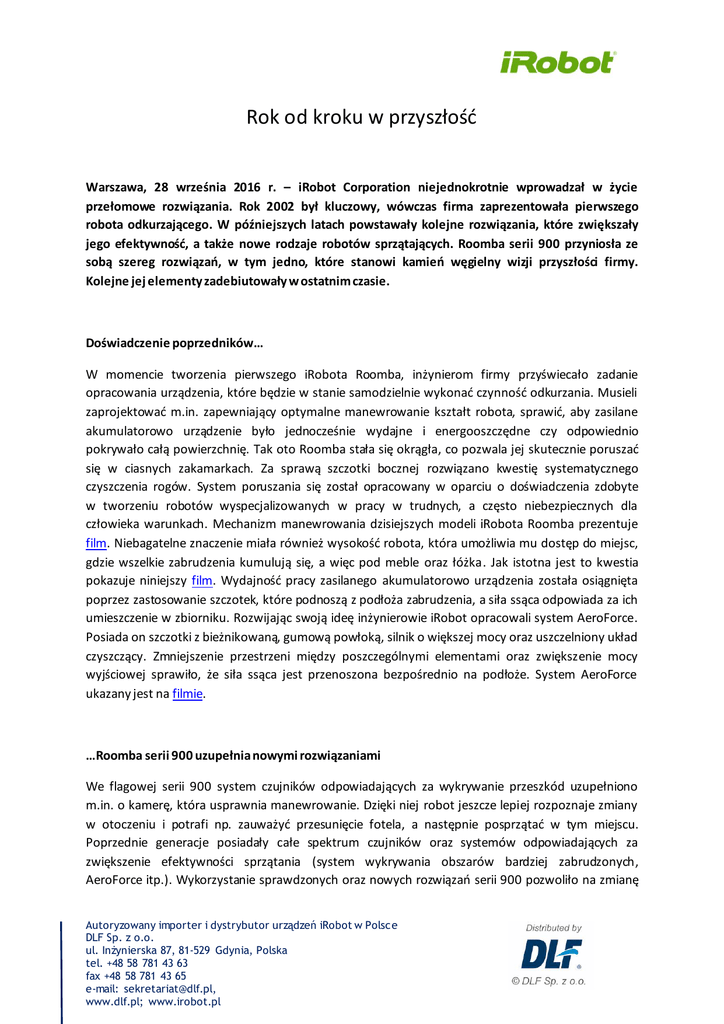 iRobot

Rok od kroku w przyszłość

Warszawa, 28 września 2016 r. – iRobot Corporation niejednokrotnie wprowadzał w życie przełomowe rozwiązania. Rok 2002 był kluczowy, wówczas firma zaprezentowała pierwszego robota odkurzającego. W późniejszych latach powstawały kolejne rozwiązania, które zwiększały jego efektywność, a także nowe rodzaje robotów sprzątających. Roomba serii 900 przyniosła ze sobą szereg rozwiązań, w tym jedno, które stanowi kamień węgielny wizji przyszłości firmy. Kolejne jej elementy zadebiutowały w ostatnim czasie.

Doświadczenie poprzedników…

W momencie tworzenia pierwszego iRobota Roomba, inżynierom firmy przyświecało zadanie opracowania urządzenia, które będzie w stanie samodzielnie wykonać czynność odkurzania. Musieli zaprojektować m.in. zapewniający optymalne manewrowanie kształt robota, sprawić, aby zasilane akumulatorowo urządzenie było jednocześnie wydajne i energooszczędne czy odpowiednio pokrywało całą powierzchnię. Tak oto Roomba stała się okrągła, co pozwala jej skutecznie poruszać się w ciasnych zakamarkach. Za sprawą szczotki bocznej rozwiązano kwestię systematycznego czyszczenia rogów. System poruszania się został opracowany w oparciu o doświadczenia zdobyte w tworzeniu robotów wyspecjalizowanych w pracy w trudnych, a często niebezpiecznych dla człowieka warunkach. Mechanizm manewrowania dzisiejszych modeli iRobota Roomba prezentuje film. Niebagatelne znaczenie miała również wysokość robota, która umożliwia mu dostęp do miejsc, gdzie wszelkie zabrudzenia kumulują się, a więc pod meble oraz łóżka. Jak istotna jest to kwestia pokazuje niniejszy film. Wydajność pracy zasilanego akumulatorowo urządzenia została osiągnięta poprzez zastosowanie szczotek, które podnoszą z podłoża zabrudzenia, a siła ssąca odpowiada za ich umieszczenie w zbiorniku. Rozwijając swoją ideę inżynierowie iRobot opracowali system AeroForce. Posiada on szczotki z bieżnikowaną, gumową powłoką, silnik o większej mocy oraz uszczelniony układ czyszczący. Zmniejszenie przestrzeni między poszczególnymi elementami oraz zwiększenie mocy wyjściowej sprawiło, że siła ssąca jest przenoszona bezpośrednio na podłoże. System AeroForce ukazany jest na filmie.

…Roomba serii 900 uzupełnia nowymi rozwiązaniami

We flagowej serii 900 system czujników odpowiadających za wykrywanie przeszkód uzupełniono m.in. o kamerę, która usprawnia manewrowanie. Dzięki niej robot jeszcze lepiej rozpoznaje zmiany w otoczeniu i potrafi np. zauważyć przesunięcie fotela, a następnie posprzątać w tym miejscu. Poprzednie generacje posiadały całe spektrum czujników oraz systemów odpowiadających za zwiększenie efektywności sprzątania (system wykrywania obszarów bardziej zabrudzonych, AeroForce itp.). Wykorzystanie sprawdzonych oraz nowych rozwiązań serii 900 pozwoliło na zmianę

Autoryzowany importer i dystrybutor urządzeń iRobot w Polsce
DLF Sp. z o.o.
ul. Inżynierska 87, 81-529 Gdynia, Polska
tel. +48 58 781 43 63
fax +48 58 781 43 65
e-mail: sekretariat@dlf.pl,
www.dlf.pl; www.irobot.pl

Distributed by
DLF
© DLF Sp. z o.o.